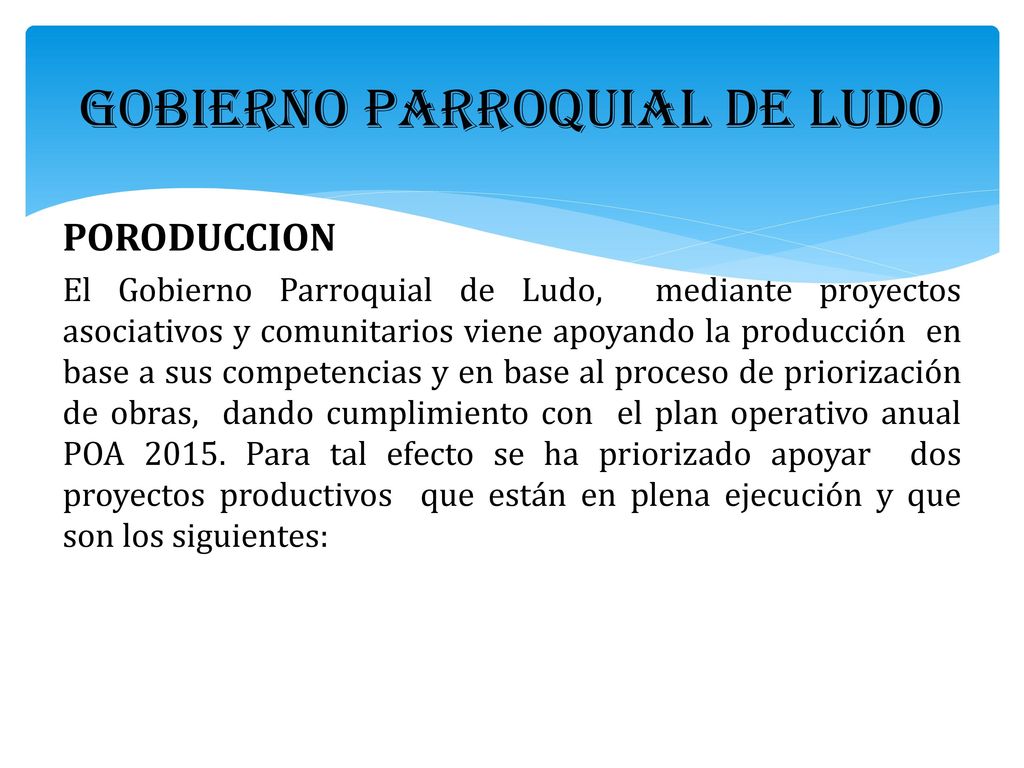 GOBIERNO PARROQUIAL DE LUDO

PORODUCCION

El Gobierno Parroquial de Ludo, mediante proyectos asociativos y comunitarios viene apoyando la producción en base a sus competencias y en base al proceso de priorización de obras, dando cumplimiento con el plan operativo anual POA 2015. Para tal efecto se ha priorizado apoyar dos proyectos productivos que están en plena ejecución y que son los siguientes: